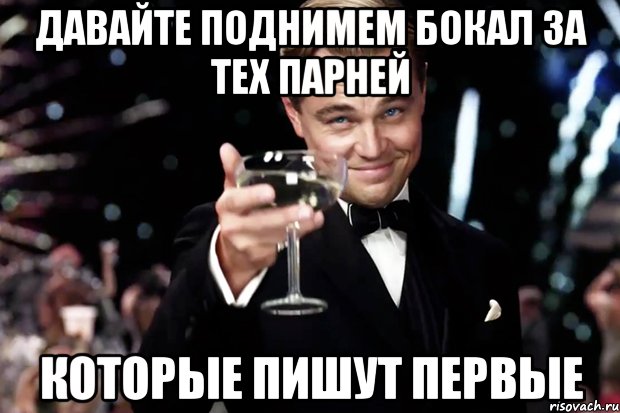 ДАВАЙТЕ ПОДНИМЕМ БОКАЛ ЗА ТЕХ ПАРНЕЙ

КОТОРЫЕ ПИШУТ ПЕРВЫЕ

risovach.ru